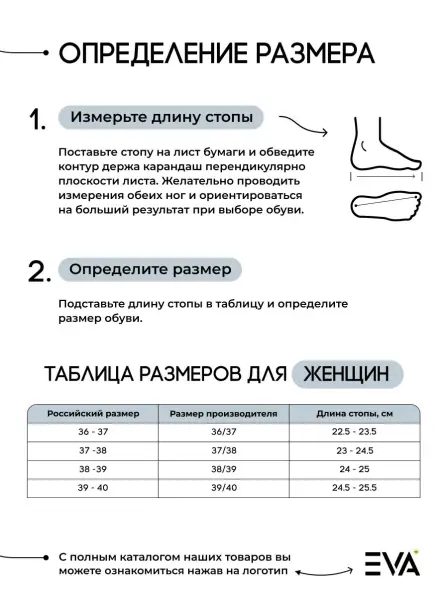 ОПРЕДЕЛЕНИЕ РАЗМЕРА

1. Измерьте длину стопы

Поставьте стопу на лист бумаги и обведите контур держа карандаш перпендикулярно плоскости листа. Желательно проводить измерения обеих ног и ориентироваться на больший результат при выборе обуви.

2. Определите размер

Подставьте длину стопы в таблицу и определите размер обуви.

ТАБЛИЦА РАЗМЕРОВ ДЛЯ ЖЕНЩИН

| Российский размер | Размер производителя | Длина стопы, см |
|---|---|---|
| 36 - 37 | 36/37 | 22.5 - 23.5 |
| 37 -38 | 37/38 | 23 - 24.5 |
| 38 -39 | 38/39 | 24 - 25 |
| 39 - 40 | 39/40 | 24.5 - 25.5 |

С полным каталогом наших товаров вы можете ознакомиться нажав на логотип

EVA